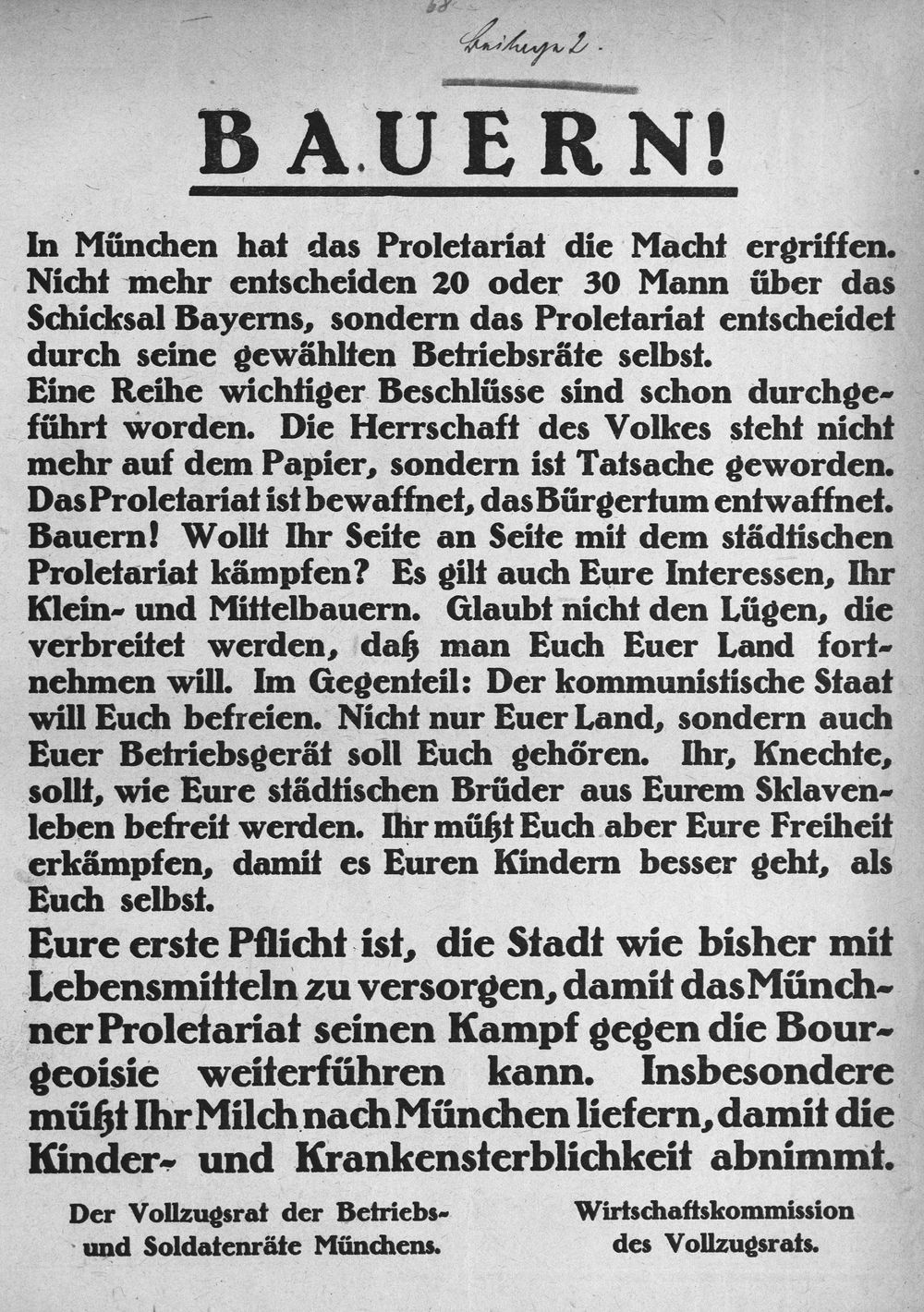 68

Beilage 2.

BAUERN!

In München hat das Proletariat die Macht ergriffen. Nicht mehr entscheiden 20 oder 30 Mann über das Schicksal Bayerns, sondern das Proletariat entscheidet durch seine gewählten Betriebsräte selbst.
Eine Reihe wichtiger Beschlüsse sind schon durchgeführt worden. Die Herrschaft des Volkes steht nicht mehr auf dem Papier, sondern ist Tatsache geworden. Das Proletariat ist bewaffnet, das Bürgertum entwaffnet. Bauern! Wollt Ihr Seite an Seite mit dem städtischen Proletariat kämpfen? Es gilt auch Eure Interessen, Ihr Klein- und Mittelbauern. Glaubt nicht den Lügen, die verbreitet werden, daß man Euch Euer Land fortnehmen will. Im Gegenteil: Der kommunistische Staat will Euch befreien. Nicht nur Euer Land, sondern auch Euer Betriebsgerät soll Euch gehören. Ihr, Knechte, sollt, wie Eure städtischen Brüder aus Eurem Sklavenleben befreit werden. Ihr müßt Euch aber Eure Freiheit erkämpfen, damit es Euren Kindern besser geht, als Euch selbst.

Eure erste Pflicht ist, die Stadt wie bisher mit Lebensmitteln zu versorgen, damit das Münchner Proletariat seinen Kampf gegen die Bourgeoisie weiterführen kann. Insbesondere müßt Ihr Milch nach München liefern, damit die Kinder- und Krankensterblichkeit abnimmt.

Der Vollzugsrat der Betriebs- und Soldatenräte Münchens.

Wirtschaftskommission des Vollzugsrats.